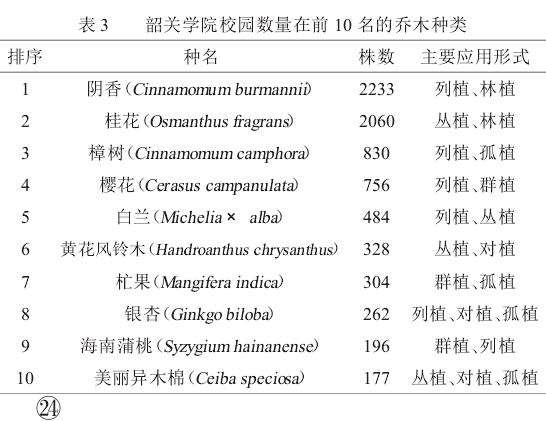 表3　韶关学院校园数量在前10名的乔木种类

| 排序 | 种名 | 株数 | 主要应用形式 |
|---|---|---|---|
| 1 | 阴香（Cinnamomum burmannii） | 2233 | 列植、林植 |
| 2 | 桂花（Osmanthus fragrans） | 2060 | 丛植、林植 |
| 3 | 樟树（Cinnamomum camphora） | 830 | 列植、孤植 |
| 4 | 樱花（Cerasus campanulata） | 756 | 列植、群植 |
| 5 | 白兰（Michelia × alba） | 484 | 列植、丛植 |
| 6 | 黄花风铃木（Handroanthus chrysanthus） | 328 | 丛植、对植 |
| 7 | 杧果（Mangifera indica） | 304 | 群植、孤植 |
| 8 | 银杏（Ginkgo biloba） | 262 | 列植、对植、孤植 |
| 9 | 海南蒲桃（Syzygium hainanense） | 196 | 群植、列植 |
| 10 | 美丽异木棉（Ceiba speciosa） | 177 | 丛植、对植、孤植 |

24